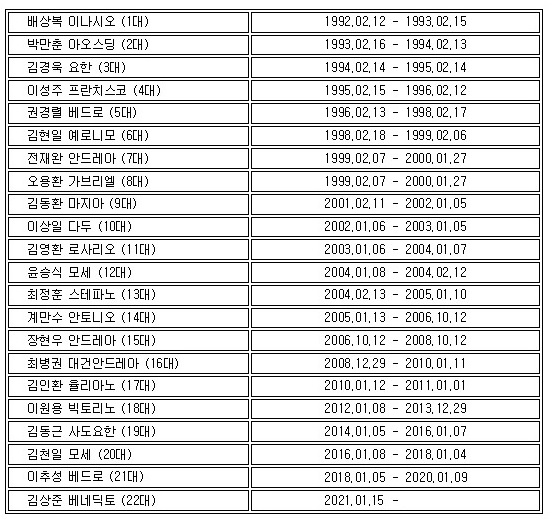 | 배상복 이나시오 (1대) | 1992.02.12 - 1993.02.15 |
|---|---|
| 박만춘 아오스딩 (2대) | 1993.02.16 - 1994.02.13 |
| 김경욱 요한 (3대) | 1994.02.14 - 1995.02.14 |
| 이성주 프란치스코 (4대) | 1995.02.15 - 1996.02.12 |
| 권경렬 베드로 (5대) | 1996.02.13 - 1998.02.17 |
| 김현일 예로니모 (6대) | 1998.02.18 - 1999.02.06 |
| 전재완 안드레아 (7대) | 1999.02.07 - 2000.01.27 |
| 오용환 가브리엘 (8대) | 1999.02.07 - 2000.01.27 |
| 김동환 마지아 (9대) | 2001.02.11 - 2002.01.05 |
| 이상일 다두 (10대) | 2002.01.06 - 2003.01.05 |
| 김영환 로사리오 (11대) | 2003.01.06 - 2004.01.07 |
| 윤승식 모세 (12대) | 2004.01.08 - 2004.02.12 |
| 최정훈 스테파노 (13대) | 2004.02.13 - 2005.01.10 |
| 계만수 안토니오 (14대) | 2005.01.13 - 2006.10.12 |
| 장현우 안드레아 (15대) | 2006.10.12 - 2008.10.12 |
| 최병권 대건안드레아 (16대) | 2008.12.29 - 2010.01.11 |
| 김인환 율리아노 (17대) | 2010.01.12 - 2011.01.01 |
| 이원용 빅토리노 (18대) | 2012.01.08 - 2013.12.29 |
| 김동근 사도요한 (19대) | 2014.01.05 - 2016.01.07 |
| 김천일 모세 (20대) | 2016.01.08 - 2018.01.04 |
| 이추성 베드로 (21대) | 2018.01.05 - 2020.01.09 |
| 김상준 베네딕토 (22대) | 2021.01.15 - |